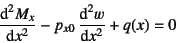 $\frac{d^2 M_x}{dx^2} - p_{x0} \frac{d^2 w}{dx^2} + q(x) = 0$